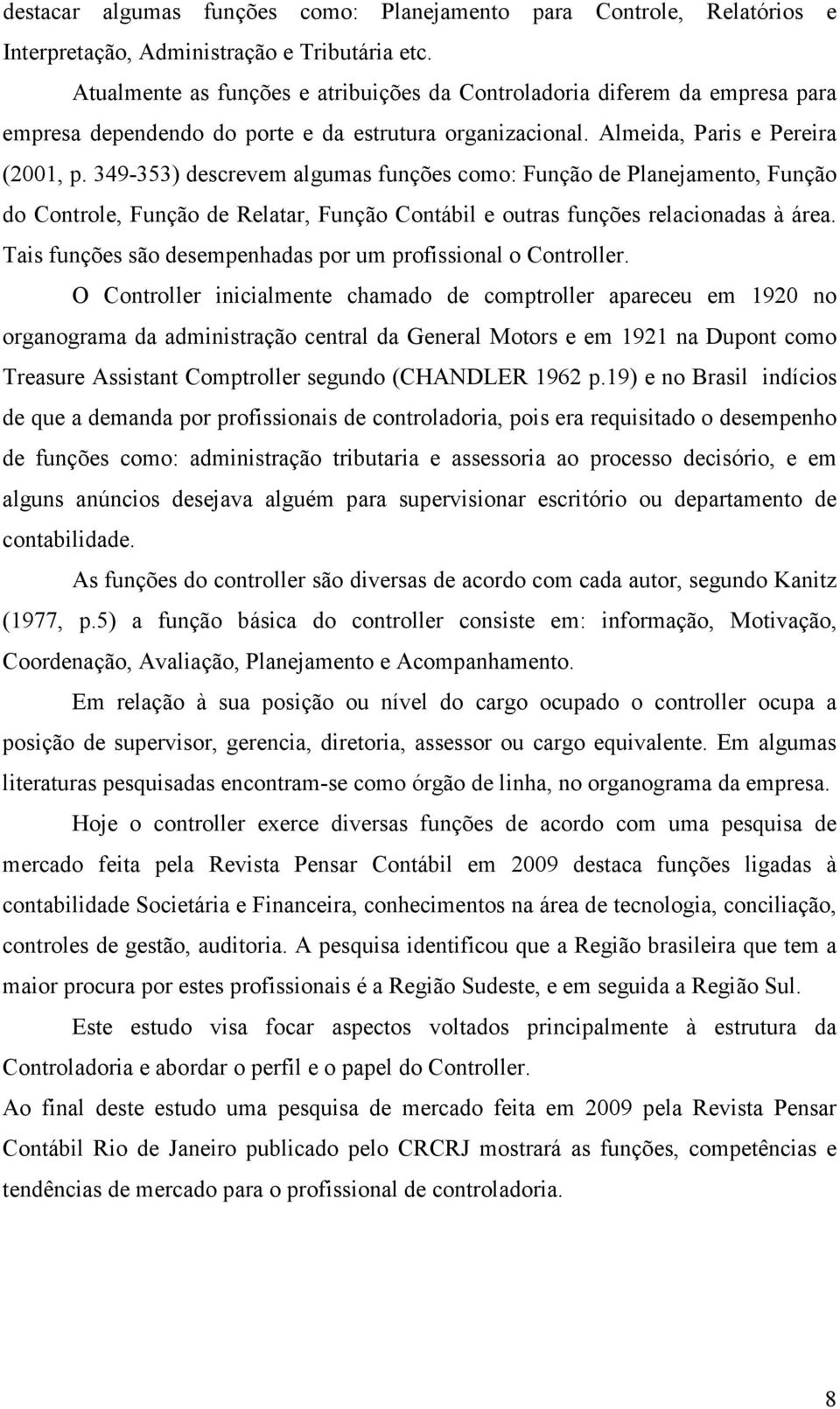 destacar algumas funções como: Planejamento para Controle, Relatórios e Interpretação, Administração e Tributária etc.

Atualmente as funções e atribuições da Controladoria diferem da empresa para empresa dependendo do porte e da estrutura organizacional. Almeida, Paris e Pereira (2001, p. 349-353) descrevem algumas funções como: Função de Planejamento, Função do Controle, Função de Relatar, Função Contábil e outras funções relacionadas à área. Tais funções são desempenhadas por um profissional o Controller.

O Controller inicialmente chamado de comptroller apareceu em 1920 no organograma da administração central da General Motors e em 1921 na Dupont como Treasure Assistant Comptroller segundo (CHANDLER 1962 p.19) e no Brasil indícios de que a demanda por profissionais de controladoria, pois era requisitado o desempenho de funções como: administração tributaria e assessoria ao processo decisório, e em alguns anúncios desejava alguém para supervisionar escritório ou departamento de contabilidade.

As funções do controller são diversas de acordo com cada autor, segundo Kanitz (1977, p.5) a função básica do controller consiste em: informação, Motivação, Coordenação, Avaliação, Planejamento e Acompanhamento.

Em relação à sua posição ou nível do cargo ocupado o controller ocupa a posição de supervisor, gerencia, diretoria, assessor ou cargo equivalente. Em algumas literaturas pesquisadas encontram-se como órgão de linha, no organograma da empresa.

Hoje o controller exerce diversas funções de acordo com uma pesquisa de mercado feita pela Revista Pensar Contábil em 2009 destaca funções ligadas à contabilidade Societária e Financeira, conhecimentos na área de tecnologia, conciliação, controles de gestão, auditoria. A pesquisa identificou que a Região brasileira que tem a maior procura por estes profissionais é a Região Sudeste, e em seguida a Região Sul.

Este estudo visa focar aspectos voltados principalmente à estrutura da Controladoria e abordar o perfil e o papel do Controller.

Ao final deste estudo uma pesquisa de mercado feita em 2009 pela Revista Pensar Contábil Rio de Janeiro publicado pelo CRCRJ mostrará as funções, competências e tendências de mercado para o profissional de controladoria.

8